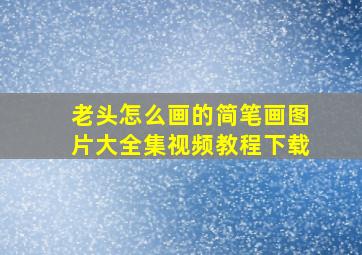 老头怎么画的简笔画图片大全集视频教程下载